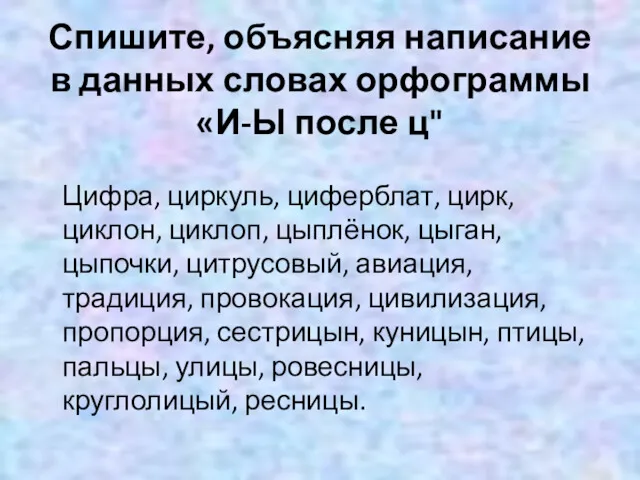 Спишите, объясняя написание в данных словах орфограммы «И-Ы после ц"

Цифра, циркуль, циферблат, цирк, циклон, циклоп, цыплёнок, цыган, цыпочки, цитрусовый, авиация, традиция, провокация, цивилизация, пропорция, сестрицын, куницын, птицы, пальцы, улицы, ровесницы, круглолицый, ресницы.